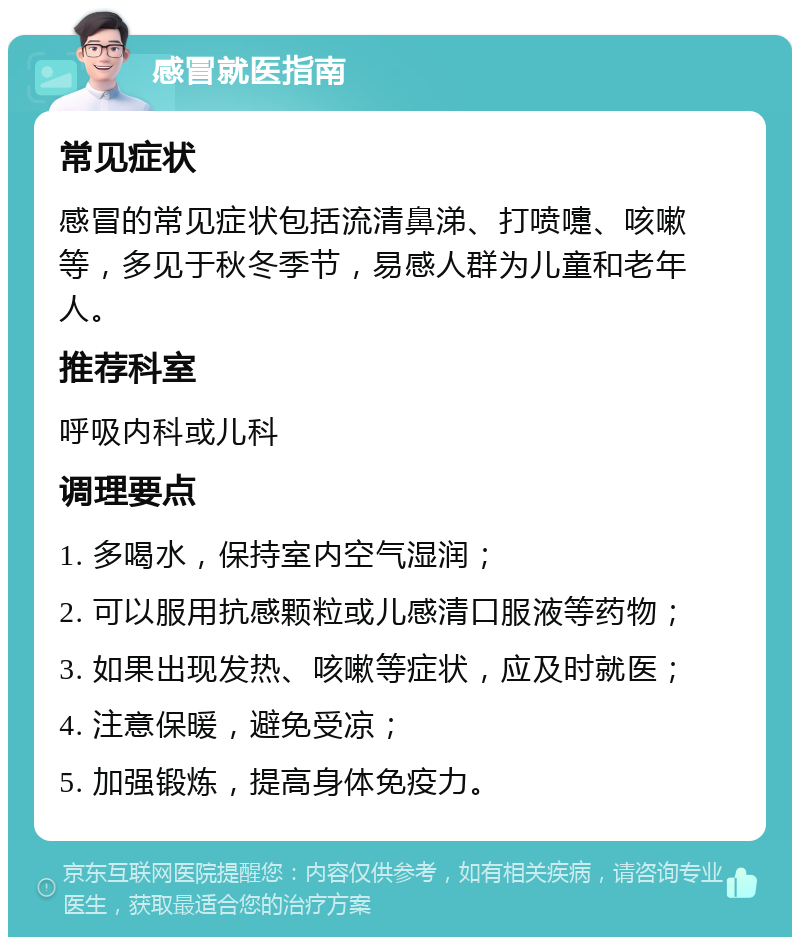 感冒就医指南

常见症状

感冒的常见症状包括流清鼻涕、打喷嚏、咳嗽等，多见于秋冬季节，易感人群为儿童和老年人。

推荐科室

呼吸内科或儿科

调理要点

1. 多喝水，保持室内空气湿润；

2. 可以服用抗感颗粒或儿感清口服液等药物；

3. 如果出现发热、咳嗽等症状，应及时就医；

4. 注意保暖，避免受凉；

5. 加强锻炼，提高身体免疫力。

京东互联网医院提醒您：内容仅供参考，如有相关疾病，请咨询专业医生，获取最适合您的治疗方案